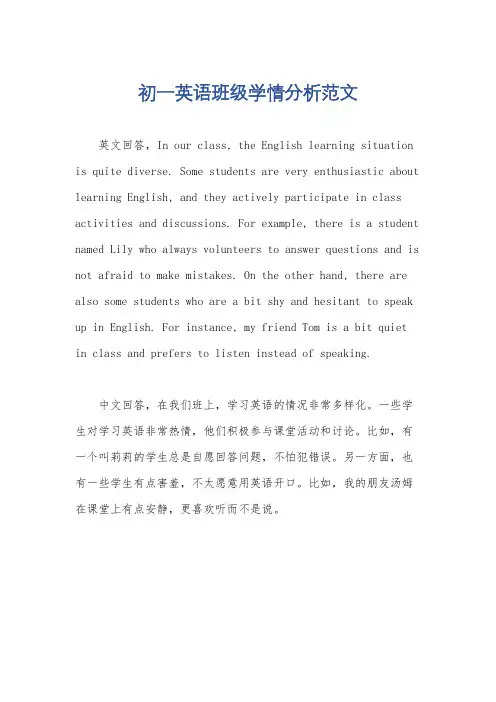 初一英语班级学情分析范文

英文回答，In our class, the English learning situation is quite diverse. Some students are very enthusiastic about learning English, and they actively participate in class activities and discussions. For example, there is a student named Lily who always volunteers to answer questions and is not afraid to make mistakes. On the other hand, there are also some students who are a bit shy and hesitant to speak up in English. For instance, my friend Tom is a bit quiet in class and prefers to listen instead of speaking.

中文回答，在我们班上，学习英语的情况非常多样化。一些学生对学习英语非常热情，他们积极参与课堂活动和讨论。比如，有一个叫莉莉的学生总是自愿回答问题，不怕犯错误。另一方面，也有一些学生有点害羞，不太愿意用英语开口。比如，我的朋友汤姆在课堂上有点安静，更喜欢听而不是说。